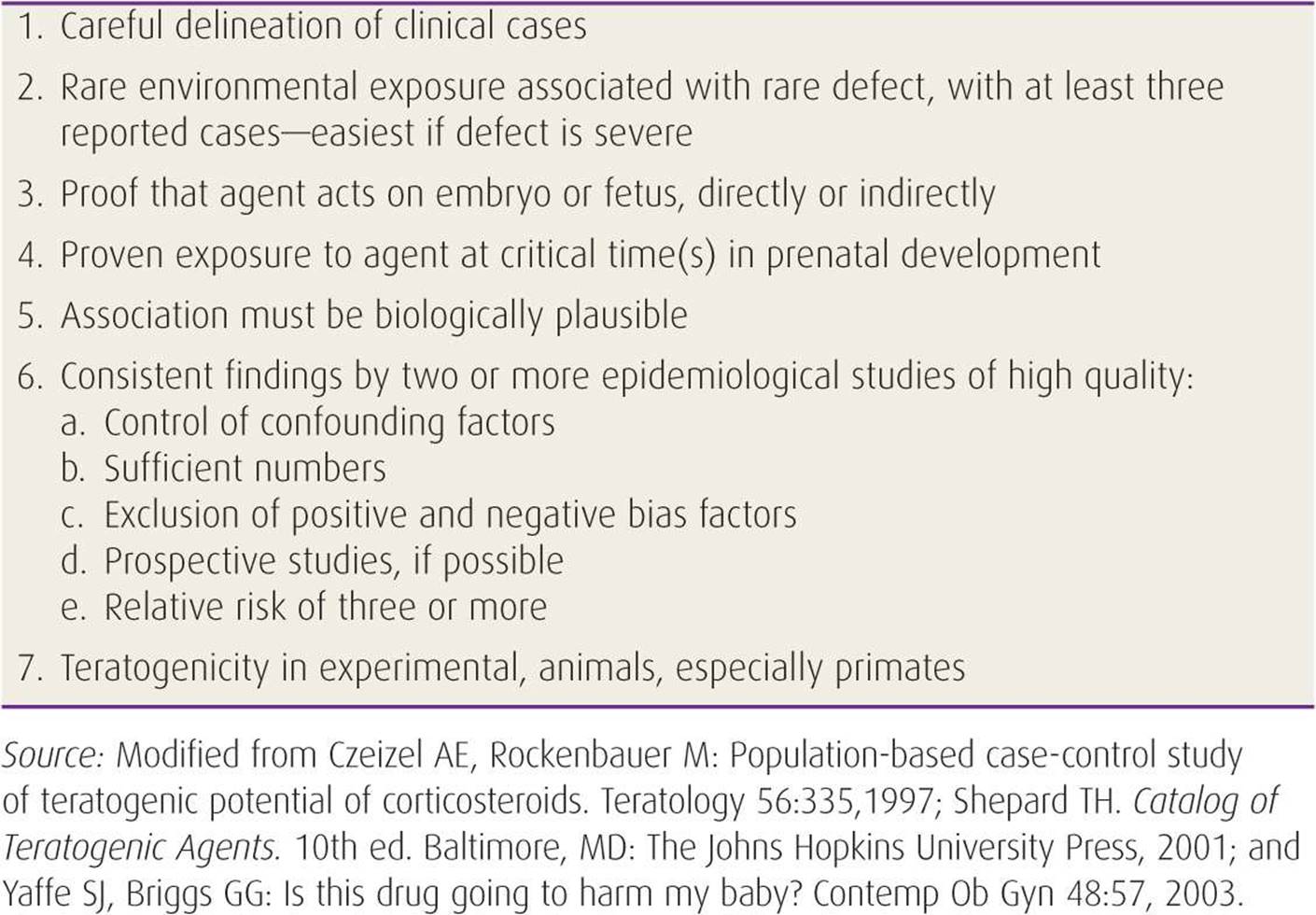 1. Careful delineation of clinical cases

2. Rare environmental exposure associated with rare defect, with at least three reported cases—easiest if defect is severe

3. Proof that agent acts on embryo or fetus, directly or indirectly

4. Proven exposure to agent at critical time(s) in prenatal development

5. Association must be biologically plausible

6. Consistent findings by two or more epidemiological studies of high quality:
a. Control of confounding factors
b. Sufficient numbers
c. Exclusion of positive and negative bias factors
d. Prospective studies, if possible
e. Relative risk of three or more

7. Teratogenicity in experimental, animals, especially primates

Source: Modified from Czeizel AE, Rockenbauer M: Population-based case-control study of teratogenic potential of corticosteroids. Teratology 56:335,1997; Shepard TH. Catalog of Teratogenic Agents. 10th ed. Baltimore, MD: The Johns Hopkins University Press, 2001; and Yaffe SJ, Briggs GG: Is this drug going to harm my baby? Contemp Ob Gyn 48:57, 2003.